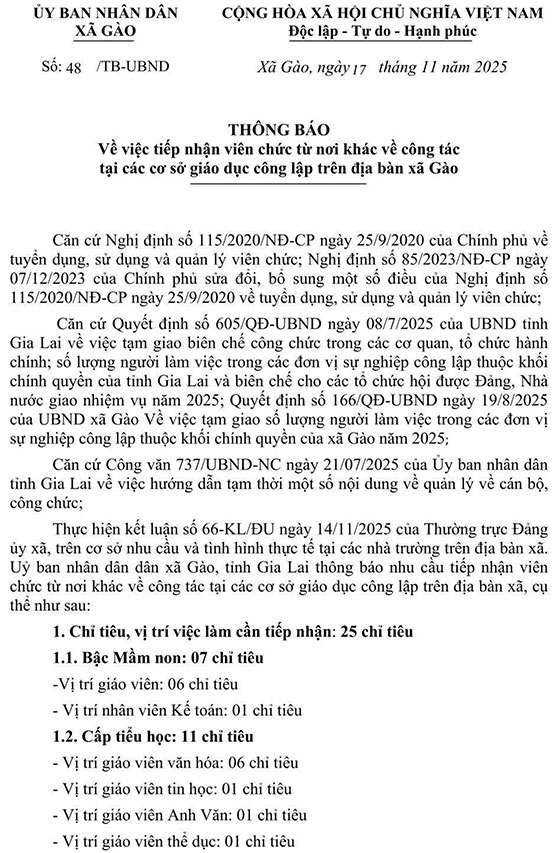 ỦY BAN NHÂN DÂN
XÃ GÀO

CỘNG HÒA XÃ HỘI CHỦ NGHĨA VIỆT NAM
Độc lập - Tự do - Hạnh phúc

Số: 48 /TB-UBND

Xã Gào, ngày 17 tháng 11 năm 2025

THÔNG BÁO
Về việc tiếp nhận viên chức từ nơi khác về công tác tại các cơ sở giáo dục công lập trên địa bàn xã Gào

Căn cứ Nghị định số 115/2020/NĐ-CP ngày 25/9/2020 của Chính phủ về tuyển dụng, sử dụng và quản lý viên chức; Nghị định số 85/2023/NĐ-CP ngày 07/12/2023 của Chính phủ sửa đổi, bổ sung một số điều của Nghị định số 115/2020/NĐ-CP ngày 25/9/2020 về tuyển dụng, sử dụng và quản lý viên chức;

Căn cứ Quyết định số 605/QĐ-UBND ngày 08/7/2025 của UBND tỉnh Gia Lai về việc tạm giao biên chế công chức trong các cơ quan, tổ chức hành chính; số lượng người làm việc trong các đơn vị sự nghiệp công lập thuộc khối chính quyền của tỉnh Gia Lai và biên chế cho các tổ chức hội được Đảng, Nhà nước giao nhiệm vụ năm 2025; Quyết định số 166/QĐ-UBND ngày 19/8/2025 của UBND xã Gào Về việc tạm giao số lượng người làm việc trong các đơn vị sự nghiệp công lập thuộc khối chính quyền của xã Gào năm 2025;

Căn cứ Công văn 737/UBND-NC ngày 21/07/2025 của Ủy ban nhân dân tỉnh Gia Lai về việc hướng dẫn tạm thời một số nội dung về quản lý về cán bộ, công chức;

Thực hiện kết luận số 66-KL/ĐU ngày 14/11/2025 của Thường trực Đảng ủy xã, trên cơ sở nhu cầu và tình hình thực tế tại các nhà trường trên địa bàn xã. Uỷ ban nhân dân dân xã Gào, tỉnh Gia Lai thông báo nhu cầu tiếp nhận viên chức từ nơi khác về công tác tại các cơ sở giáo dục công lập trên địa bàn xã, cụ thể như sau:

1. Chỉ tiêu, vị trí việc làm cần tiếp nhận: 25 chỉ tiêu

1.1. Bậc Mầm non: 07 chỉ tiêu

-Vị trí giáo viên: 06 chỉ tiêu

- Vị trí nhân viên Kế toán: 01 chỉ tiêu

1.2. Cấp tiểu học: 11 chỉ tiêu

- Vị trí giáo viên văn hóa: 06 chỉ tiêu

- Vị trí giáo viên tin học: 01 chỉ tiêu

- Vị trí giáo viên Anh Văn: 01 chỉ tiêu

- Vị trí giáo viên thể dục: 01 chỉ tiêu